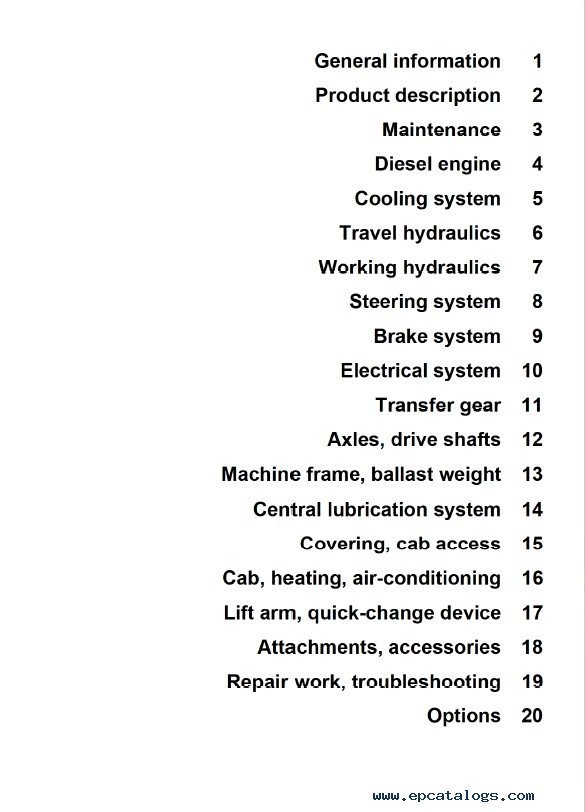 General information 1
Product description 2
Maintenance 3
Diesel engine 4
Cooling system 5
Travel hydraulics 6
Working hydraulics 7
Steering system 8
Brake system 9
Electrical system 10
Transfer gear 11
Axles, drive shafts 12
Machine frame, ballast weight 13
Central lubrication system 14
Covering, cab access 15
Cab, heating, air-conditioning 16
Lift arm, quick-change device 17
Attachments, accessories 18
Repair work, troubleshooting 19
Options 20

www.epcatalogs.com